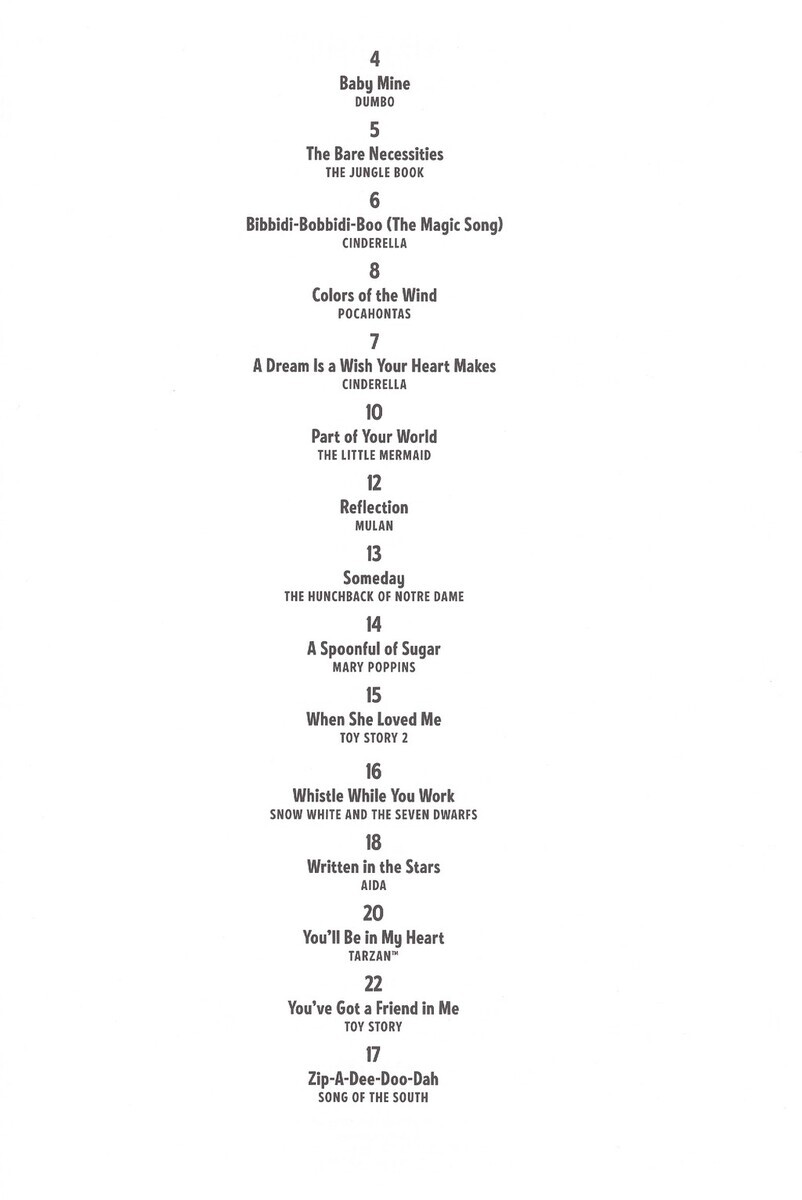 4
Baby Mine
DUMBO

5
The Bare Necessities
THE JUNGLE BOOK

6
Bibbidi-Bobbidi-Boo (The Magic Song)
CINDERELLA

8
Colors of the Wind
POCAHONTAS

7
A Dream Is a Wish Your Heart Makes
CINDERELLA

10
Part of Your World
THE LITTLE MERMAID

12
Reflection
MULAN

13
Someday
THE HUNCHBACK OF NOTRE DAME

14
A Spoonful of Sugar
MARY POPPINS

15
When She Loved Me
TOY STORY 2

16
Whistle While You Work
SNOW WHITE AND THE SEVEN DWARFS

18
Written in the Stars
AIDA

20
You'll Be in My Heart
TARZAN™

22
You've Got a Friend in Me
TOY STORY

17
Zip-A-Dee-Doo-Dah
SONG OF THE SOUTH